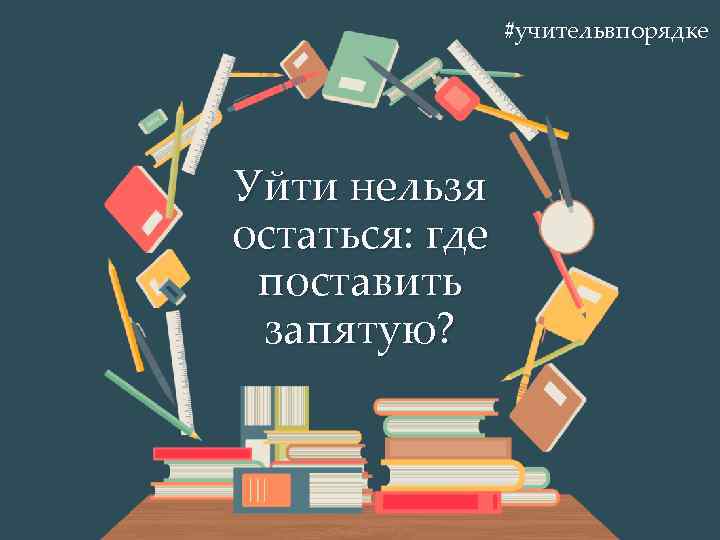 #учительвпорядке

Уйти нельзя остаться: где поставить запятую?